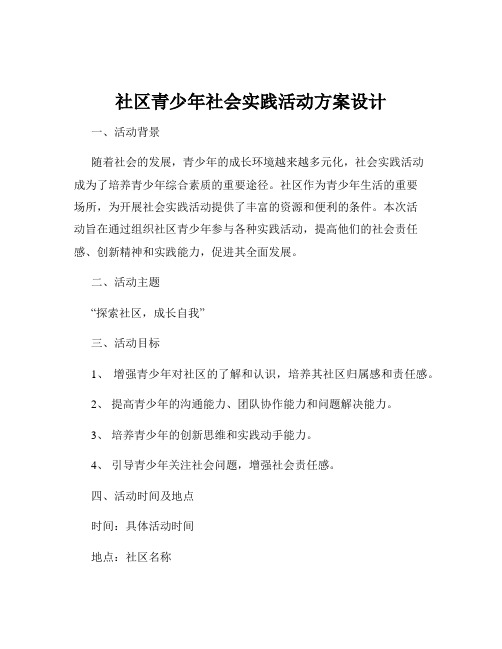 社区青少年社会实践活动方案设计

一、活动背景

随着社会的发展，青少年的成长环境越来越多元化，社会实践活动成为了培养青少年综合素质的重要途径。社区作为青少年生活的重要场所，为开展社会实践活动提供了丰富的资源和便利的条件。本次活动旨在通过组织社区青少年参与各种实践活动，提高他们的社会责任感、创新精神和实践能力，促进其全面发展。

二、活动主题

“探索社区，成长自我”

三、活动目标

1、 增强青少年对社区的了解和认识，培养其社区归属感和责任感。

2、 提高青少年的沟通能力、团队协作能力和问题解决能力。

3、 培养青少年的创新思维和实践动手能力。

4、 引导青少年关注社会问题，增强社会责任感。

四、活动时间及地点

时间：具体活动时间

地点：社区名称